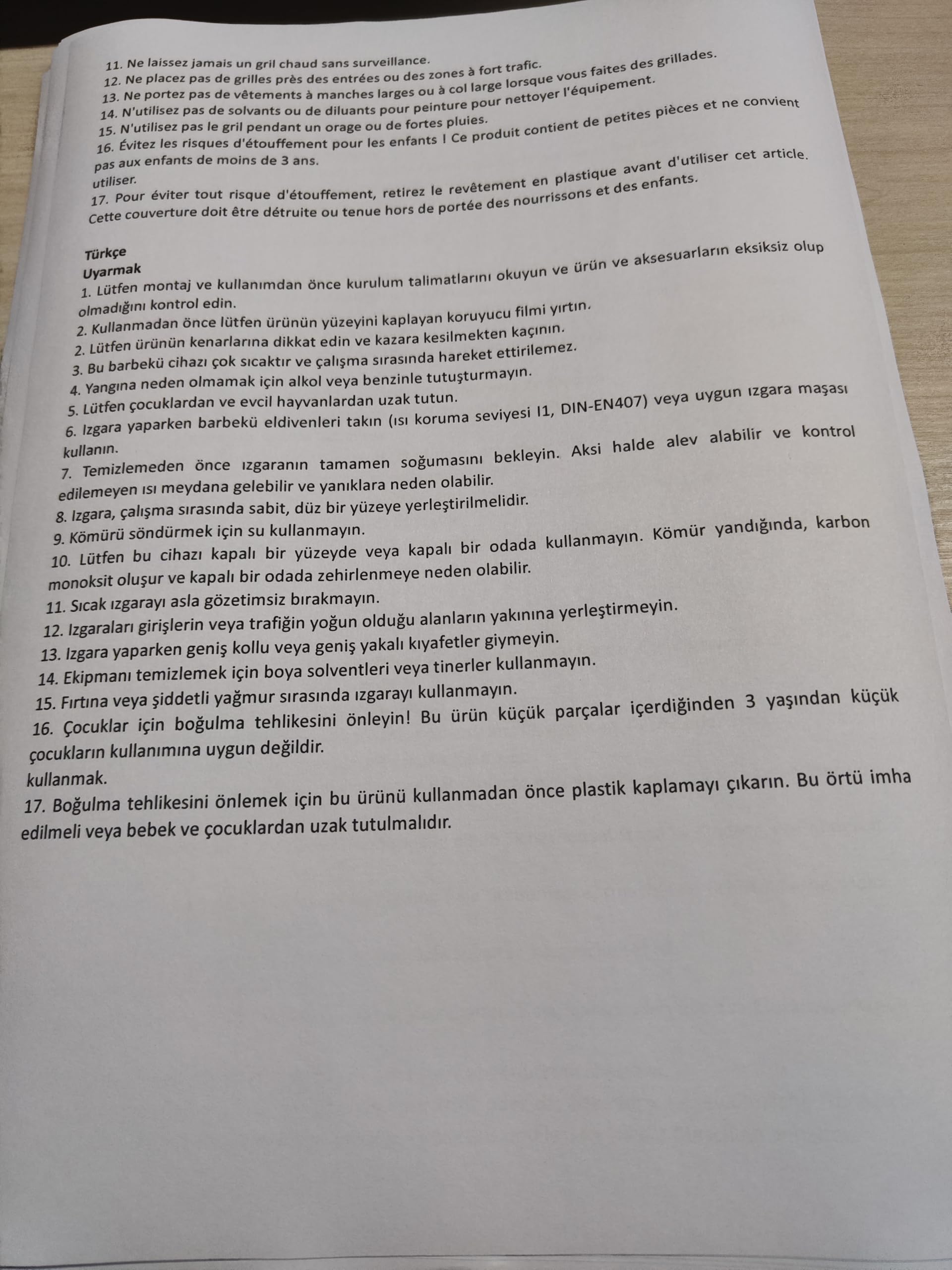 11. Ne laissez jamais un gril chaud sans surveillance.
12. Ne placez pas de grilles près des entrées ou des zones à fort trafic.
13. Ne portez pas de vêtements à manches larges ou à col large lorsque vous faites des grillades.
14. N'utilisez pas de solvants ou de diluants pour peinture pour nettoyer l'équipement.
15. N'utilisez pas le gril pendant un orage ou de fortes pluies.
16. Évitez les risques d'étouffement pour les enfants ! Ce produit contient de petites pièces et ne convient pas aux enfants de moins de 3 ans.
utiliser.
17. Pour éviter tout risque d'étouffement, retirez le revêtement en plastique avant d'utiliser cet article. Cette couverture doit être détruite ou tenue hors de portée des nourrissons et des enfants.

Türkçe
Uyarmak
1. Lütfen montaj ve kullanımdan önce kurulum talimatlarını okuyun ve ürün ve aksesuarların eksiksiz olup olmadığını kontrol edin.
2. Kullanmadan önce lütfen ürünün yüzeyini kaplayan koruyucu filmi yırtın.
2. Lütfen ürünün kenarlarına dikkat edin ve kazara kesilmekten kaçının.
3. Bu barbekü cihazı çok sıcaktır ve çalışma sırasında hareket ettirilemez.
4. Yangına neden olmamak için alkol veya benzinle tutuşturmayın.
5. Lütfen çocuklardan ve evcil hayvanlardan uzak tutun.
6. Izgara yaparken barbekü eldivenleri takın (ısı koruma seviyesi I1, DIN-EN407) veya uygun ızgara maşası kullanın.
7. Temizlemeden önce ızgaranın tamamen soğumasını bekleyin. Aksi halde alev alabilir ve kontrol edilemeyen ısı meydana gelebilir ve yanıklara neden olabilir.
8. Izgara, çalışma sırasında sabit, düz bir yüzeye yerleştirilmelidir.
9. Kömürü söndürmek için su kullanmayın.
10. Lütfen bu cihazı kapalı bir yüzeyde veya kapalı bir odada kullanmayın. Kömür yandığında, karbon monoksit oluşur ve kapalı bir odada zehirlenmeye neden olabilir.
11. Sıcak ızgarayı asla gözetimsiz bırakmayın.
12. Izgaraları girişlerin veya trafiğin yoğun olduğu alanların yakınına yerleştirmeyin.
13. Izgara yaparken geniş kollu veya geniş yakalı kıyafetler giymeyin.
14. Ekipmanı temizlemek için boya solventleri veya tinerler kullanmayın.
15. Fırtına veya şiddetli yağmur sırasında ızgarayı kullanmayın.
16. Çocuklar için boğulma tehlikesini önleyin! Bu ürün küçük parçalar içerdiğinden 3 yaşından küçük çocukların kullanımına uygun değildir.
kullanmak.
17. Boğulma tehlikesini önlemek için bu ürünü kullanmadan önce plastik kaplamayı çıkarın. Bu örtü imha edilmeli veya bebek ve çocuklardan uzak tutulmalıdır.